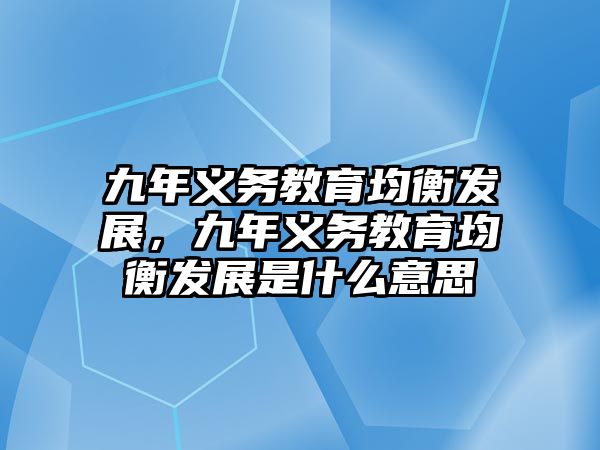 九年义务教育均衡发展，九年义务教育均衡发展是什么意思